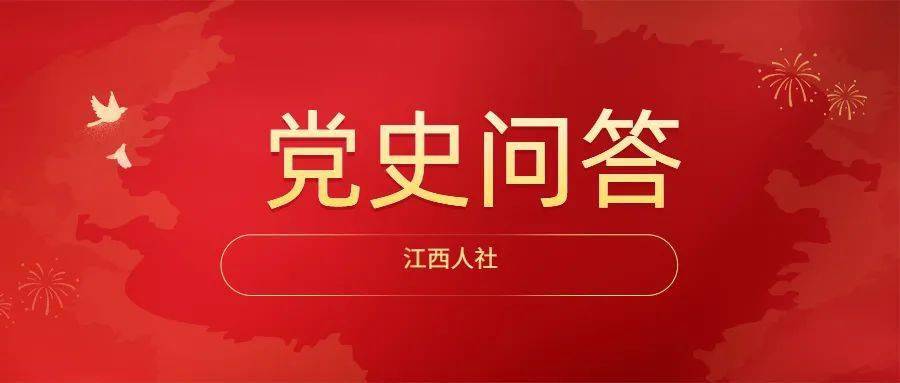 党史问答

江西人社